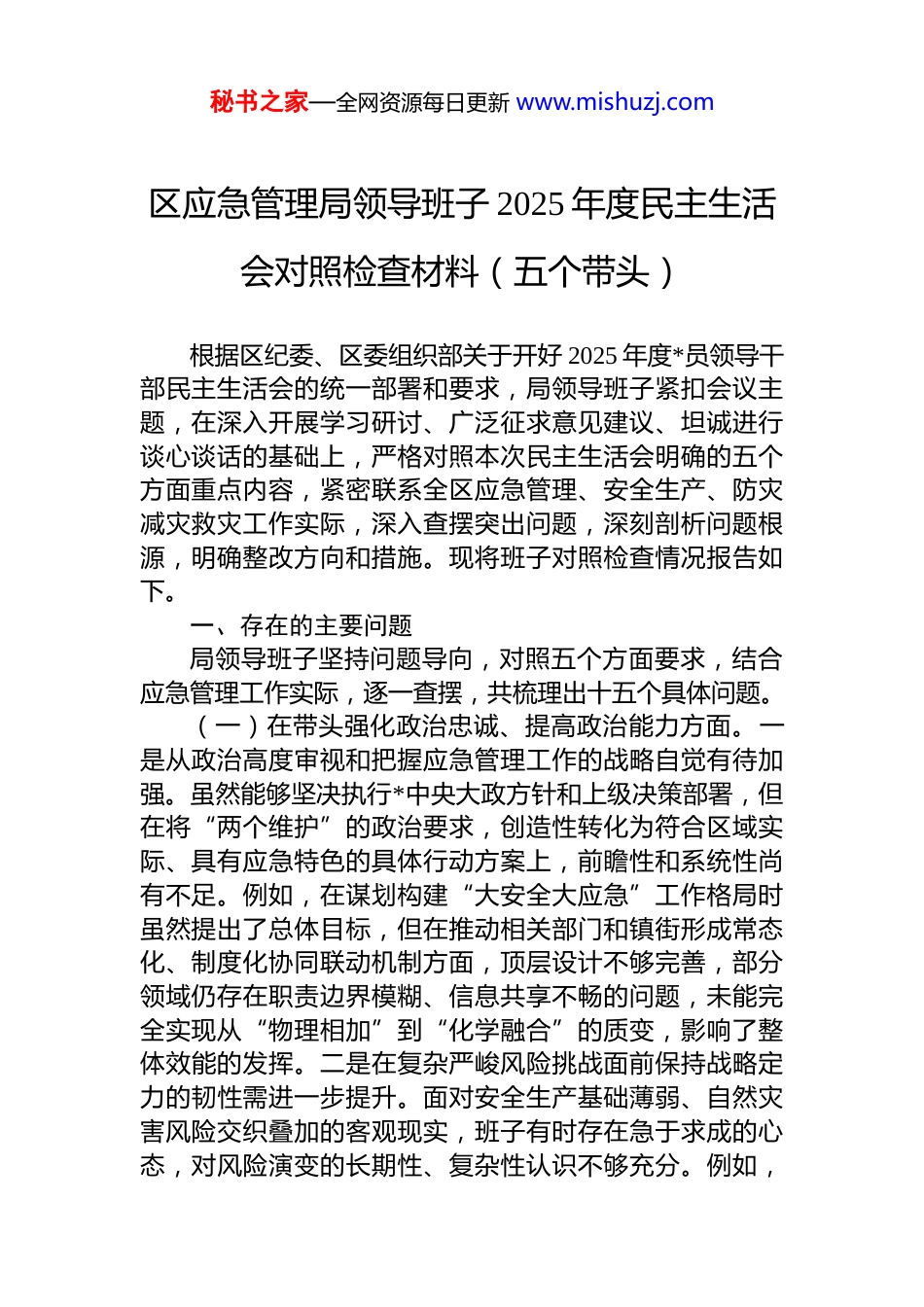 秘书之家—全网资源每日更新 www.mishuzj.com

区应急管理局领导班子 2025 年度民主生活会对照检查材料（五个带头）

根据区纪委、区委组织部关于开好 2025 年度*员领导干部民主生活会的统一部署和要求，局领导班子紧扣会议主题，在深入开展学习研讨、广泛征求意见建议、坦诚进行谈心谈话的基础上，严格对照本次民主生活会明确的五个方面重点内容，紧密联系全区应急管理、安全生产、防灾减灾救灾工作实际，深入查摆突出问题，深刻剖析问题根源，明确整改方向和措施。现将班子对照检查情况报告如下。

一、存在的主要问题

局领导班子坚持问题导向，对照五个方面要求，结合应急管理工作实际，逐一查摆，共梳理出十五个具体问题。

（一）在带头强化政治忠诚、提高政治能力方面。一是从政治高度审视和把握应急管理工作的战略自觉有待加强。虽然能够坚决执行*中央大政方针和上级决策部署，但在将“两个维护”的政治要求，创造性转化为符合区域实际、具有应急特色的具体行动方案上，前瞻性和系统性尚有不足。例如，在谋划构建“大安全大应急”工作格局时虽然提出了总体目标，但在推动相关部门和镇街形成常态化、制度化协同联动机制方面，顶层设计不够完善，部分领域仍存在职责边界模糊、信息共享不畅的问题，未能完全实现从“物理相加”到“化学融合”的质变，影响了整体效能的发挥。二是在复杂严峻风险挑战面前保持战略定力的韧性需进一步提升。面对安全生产基础薄弱、自然灾害风险交织叠加的客观现实，班子有时存在急于求成的心态，对风险演变的长期性、复杂性认识不够充分。例如，